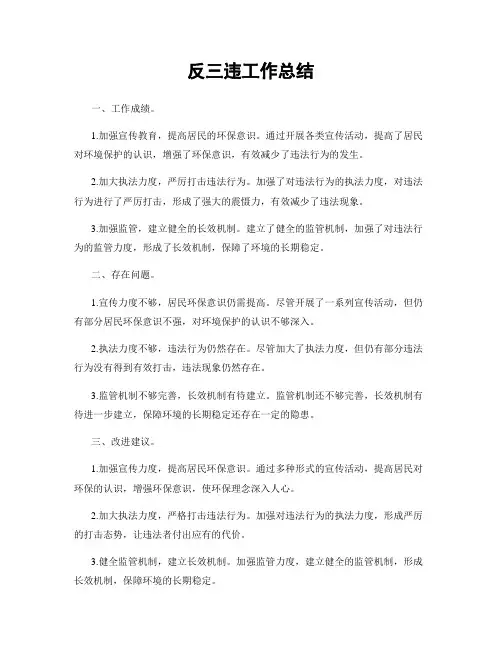 反三违工作总结

一、工作成绩。

1.加强宣传教育，提高居民的环保意识。通过开展各类宣传活动，提高了居民对环境保护的认识，增强了环保意识，有效减少了违法行为的发生。

2.加大执法力度，严厉打击违法行为。加强了对违法行为的执法力度，对违法行为进行了严厉打击，形成了强大的震慑力，有效减少了违法现象。

3.加强监管，建立健全的长效机制。建立了健全的监管机制，加强了对违法行为的监管力度，形成了长效机制，保障了环境的长期稳定。

二、存在问题。

1.宣传力度不够，居民环保意识仍需提高。尽管开展了一系列宣传活动，但仍有部分居民环保意识不强，对环境保护的认识不够深入。

2.执法力度不够，违法行为仍然存在。尽管加大了执法力度，但仍有部分违法行为没有得到有效打击，违法现象仍然存在。

3.监管机制不够完善，长效机制有待建立。监管机制还不够完善，长效机制有待进一步建立，保障环境的长期稳定还存在一定的隐患。

三、改进建议。

1.加强宣传力度，提高居民环保意识。通过多种形式的宣传活动，提高居民对环保的认识，增强环保意识，使环保理念深入人心。

2.加大执法力度，严格打击违法行为。加强对违法行为的执法力度，形成严厉的打击态势，让违法者付出应有的代价。

3.健全监管机制，建立长效机制。加强监管力度，建立健全的监管机制，形成长效机制，保障环境的长期稳定。